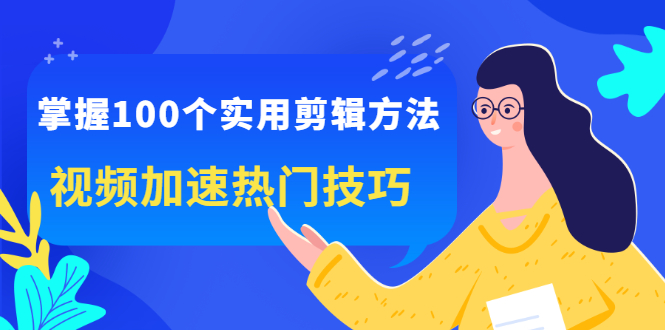 掌握100个实用剪辑方法

视频加速热门技巧